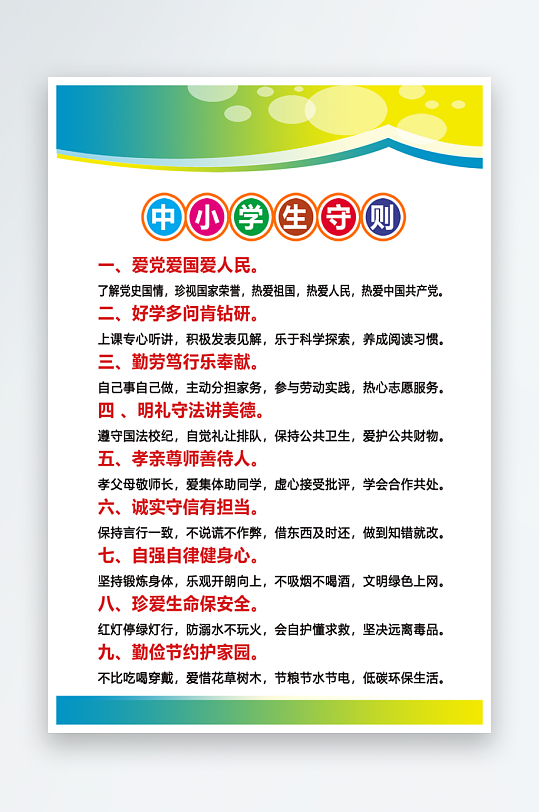 中小学生守则

一、爱党爱国爱人民。

了解党史国情，珍视国家荣誉，热爱祖国，热爱人民，热爱中国共产党。

二、好学多问肯钻研。

上课专心听讲，积极发表见解，乐于科学探索，养成阅读习惯。

三、勤劳笃行乐奉献。

自己事自己做，主动分担家务，参与劳动实践，热心志愿服务。

四 、明礼守法讲美德。

遵守国法校纪，自觉礼让排队，保持公共卫生，爱护公共财物。

五、孝亲尊师善待人。

孝父母敬师长，爱集体助同学，虚心接受批评，学会合作共处。

六、诚实守信有担当。

保持言行一致，不说谎不作弊，借东西及时还，做到知错就改。

七、自强自律健身心。

坚持锻炼身体，乐观开朗向上，不吸烟不喝酒，文明绿色上网。

八、珍爱生命保安全。

红灯停绿灯行，防溺水不玩火，会自护懂求救，坚决远离毒品。

九、勤俭节约护家园。

不比吃喝穿戴，爱惜花草树木，节粮节水节电，低碳环保生活。